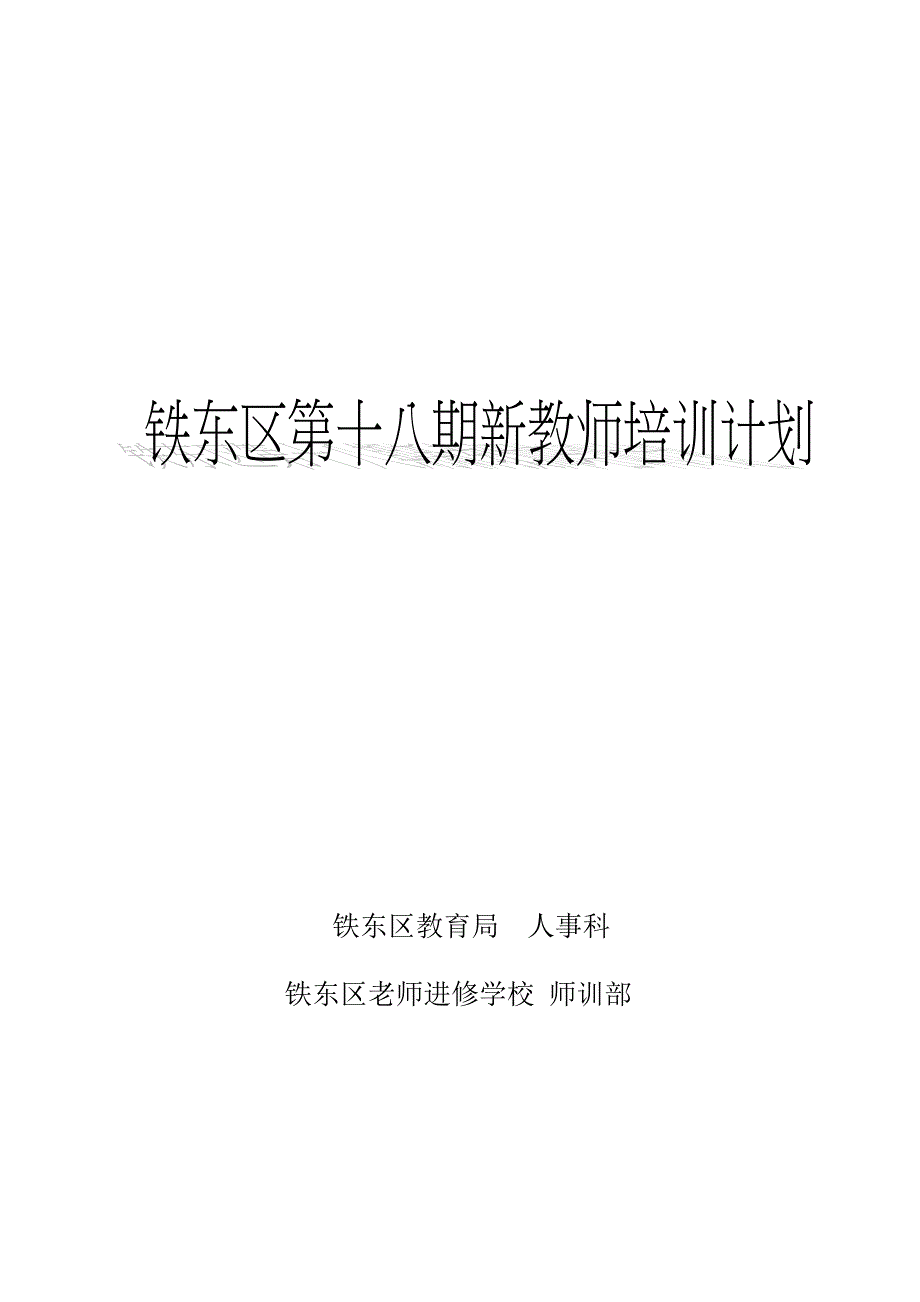 铁东区第十八期新教师培训计划

铁东区教育局　人事科

铁东区老师进修学校 师训部